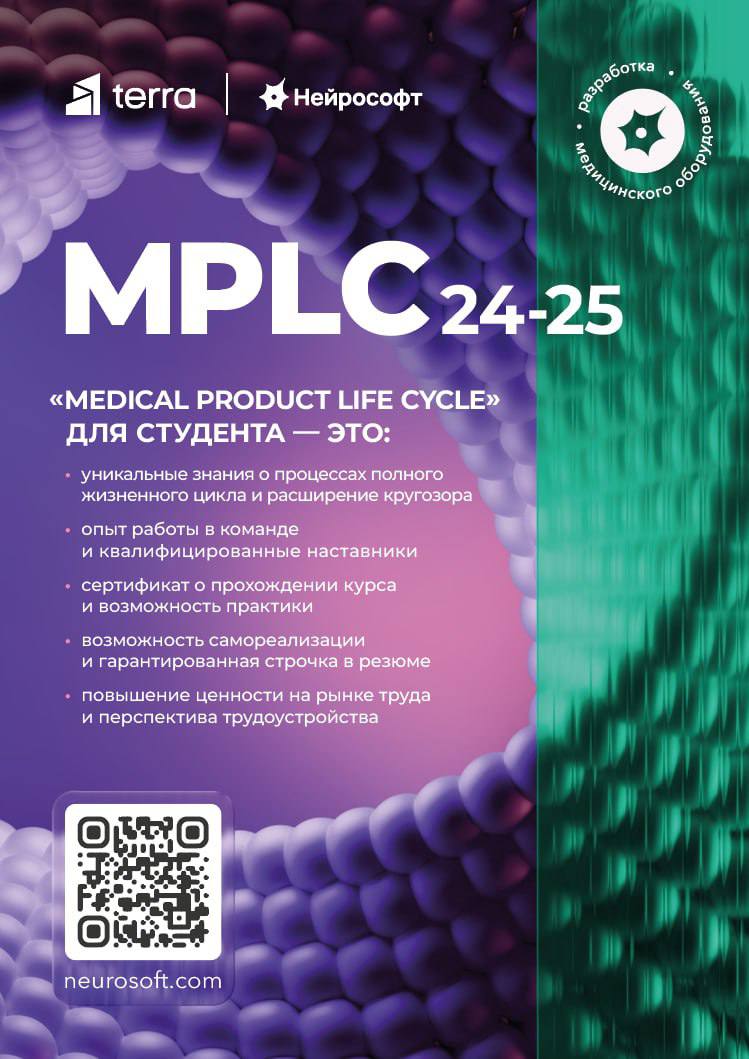 terra

Нейрософт

разработка • медицинского оборудования •

MPLC 24-25

«MEDICAL PRODUCT LIFE CYCLE» ДЛЯ СТУДЕНТА — ЭТО:

• уникальные знания о процессах полного жизненного цикла и расширение кругозора
• опыт работы в команде и квалифицированные наставники
• сертификат о прохождении курса и возможность практики
• возможность самореализации и гарантированная строчка в резюме
• повышение ценности на рынке труда и перспектива трудоустройства

neurosoft.com